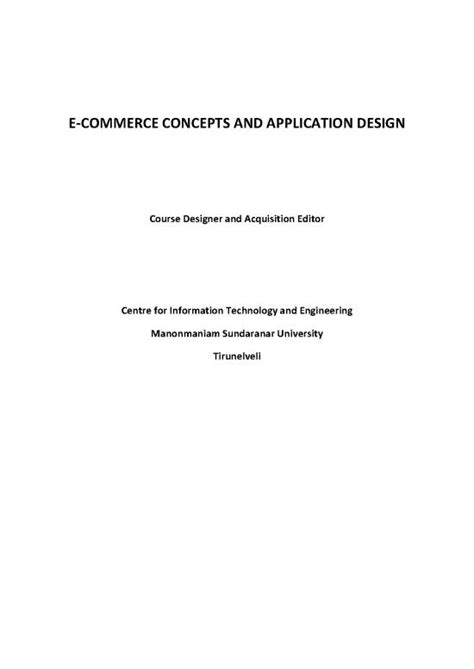 E-COMMERCE CONCEPTS AND APPLICATION DESIGN

Course Designer and Acquisition Editor

Centre for Information Technology and Engineering

Manonmaniam Sundaranar University

Tirunelveli